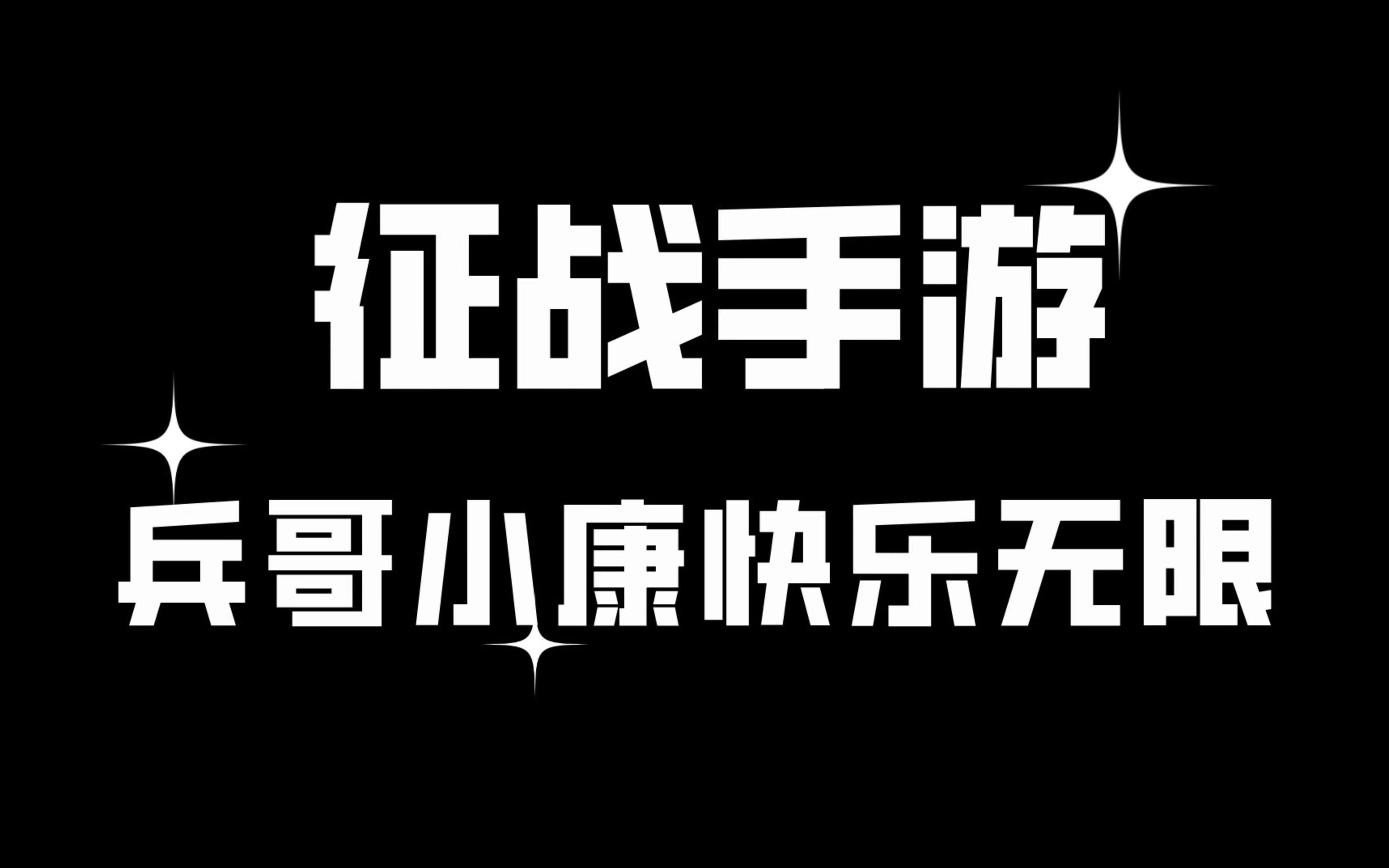 征战手游

兵哥小康快乐无限